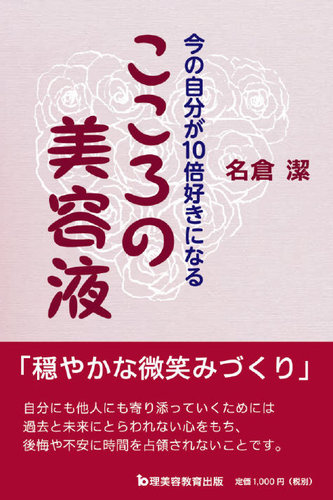 今の自分が10倍好きになる

こころの美容液

名倉 潔

「穏やかな微笑みづくり」

自分にも他人にも寄り添っていくためには
過去と未来にとらわれない心をもち、
後悔や不安に時間を占領されないことです。

理美容教育出版　定価 1,000 円（税別）